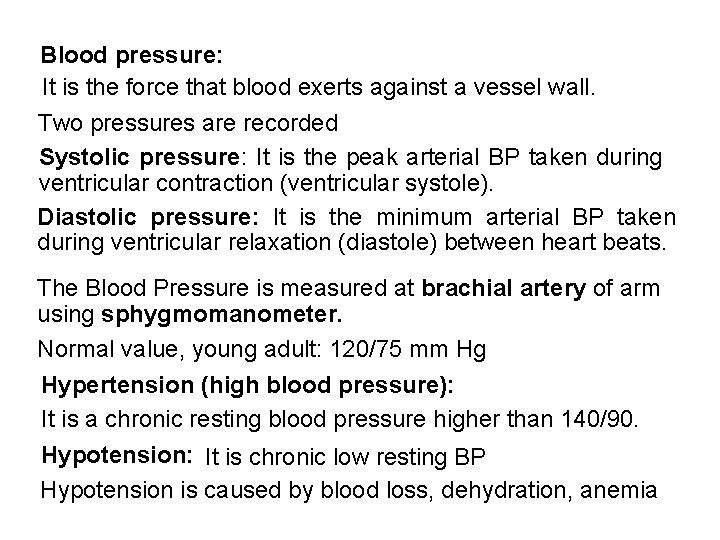 Blood pressure:
It is the force that blood exerts against a vessel wall.

Two pressures are recorded

Systolic pressure: It is the peak arterial BP taken during ventricular contraction (ventricular systole).

Diastolic pressure: It is the minimum arterial BP taken during ventricular relaxation (diastole) between heart beats.

The Blood Pressure is measured at brachial artery of arm using sphygmomanometer.

Normal value, young adult: 120/75 mm Hg

Hypertension (high blood pressure):

It is a chronic resting blood pressure higher than 140/90.

Hypotension: It is chronic low resting BP

Hypotension is caused by blood loss, dehydration, anemia